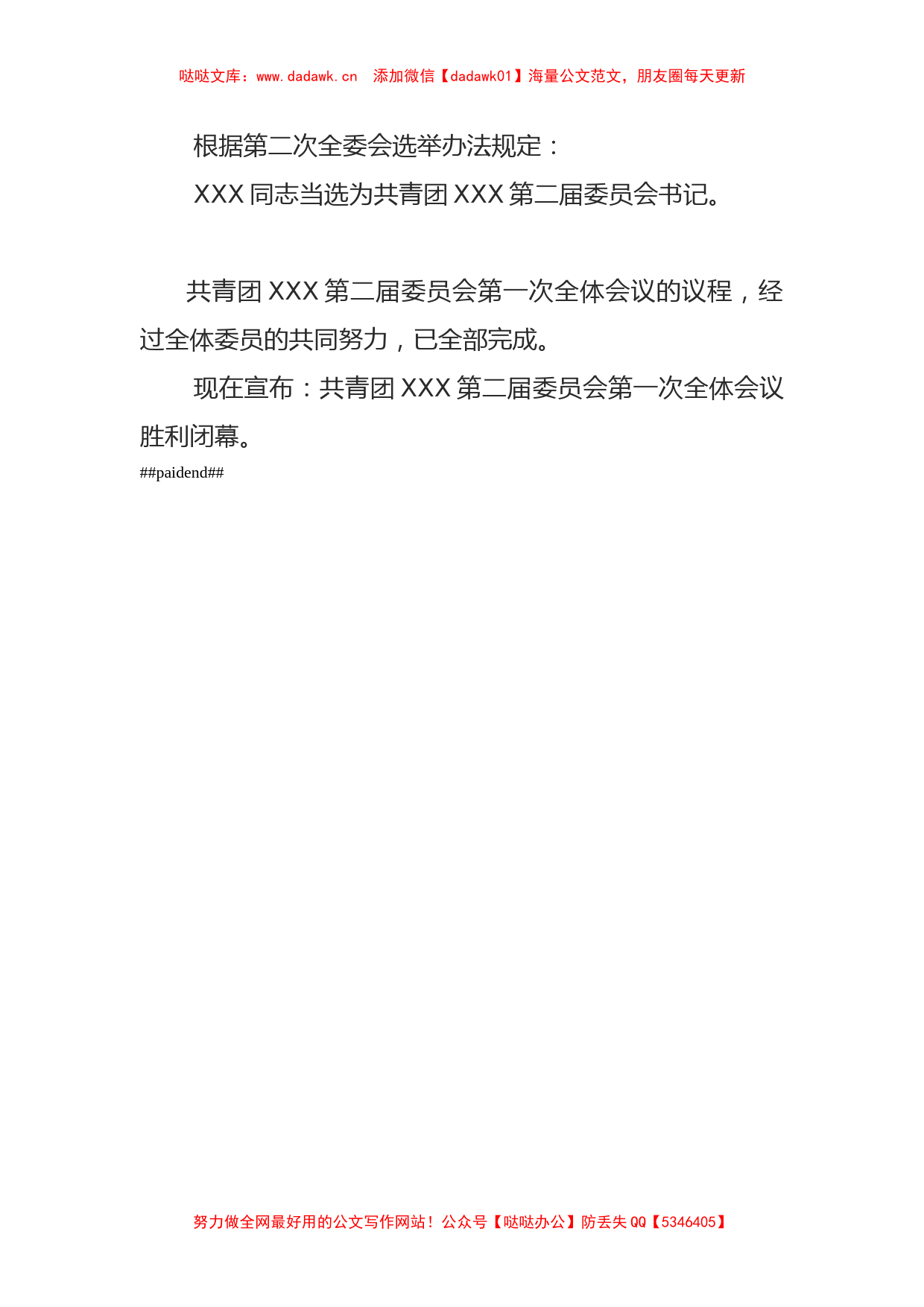 哒哒文库：www.dadawk.cn 添加微信【dadawk01】海量公文范文，朋友圈每天更新

根据第二次全委会选举办法规定：

XXX 同志当选为共青团 XXX 第二届委员会书记。

共青团 XXX 第二届委员会第一次全体会议的议程，经过全体委员的共同努力，已全部完成。

现在宣布：共青团 XXX 第二届委员会第一次全体会议胜利闭幕。

##paidend##

努力做全网最好用的公文写作网站！公众号【哒哒办公】防丢失 QQ【5346405】